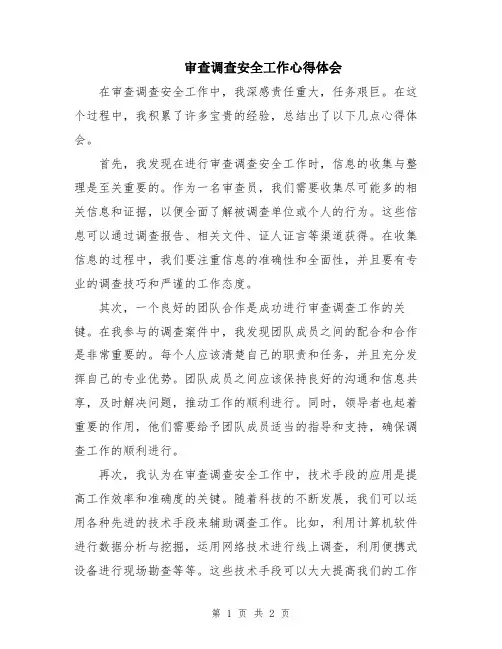 审查调查安全工作心得体会

在审查调查安全工作中，我深感责任重大，任务艰巨。在这个过程中，我积累了许多宝贵的经验，总结出了以下几点心得体会。

首先，我发现在进行审查调查安全工作时，信息的收集与整理是至关重要的。作为一名审查员，我们需要收集尽可能多的相关信息和证据，以便全面了解被调查单位或个人的行为。这些信息可以通过调查报告、相关文件、证人证言等渠道获得。在收集信息的过程中，我们要注重信息的准确性和全面性，并且要有专业的调查技巧和严谨的工作态度。

其次，一个良好的团队合作是成功进行审查调查工作的关键。在我参与的调查案件中，我发现团队成员之间的配合和合作是非常重要的。每个人应该清楚自己的职责和任务，并且充分发挥自己的专业优势。团队成员之间应该保持良好的沟通和信息共享，及时解决问题，推动工作的顺利进行。同时，领导者也起着重要的作用，他们需要给予团队成员适当的指导和支持，确保调查工作的顺利进行。

再次，我认为在审查调查安全工作中，技术手段的应用是提高工作效率和准确度的关键。随着科技的不断发展，我们可以运用各种先进的技术手段来辅助调查工作。比如，利用计算机软件进行数据分析与挖掘，运用网络技术进行线上调查，利用便携式设备进行现场勘查等等。这些技术手段可以大大提高我们的工作

第 1 页 共 2 页